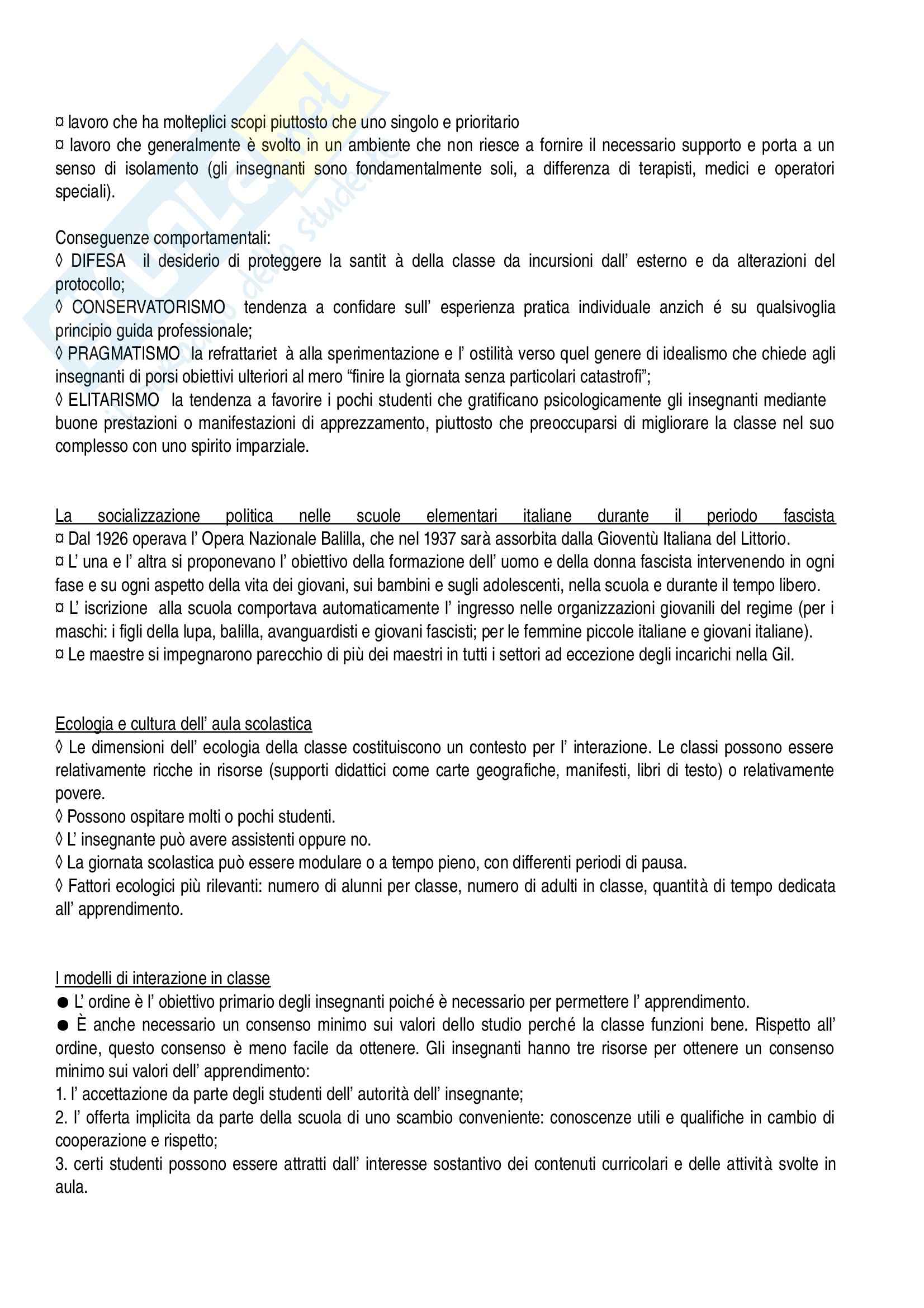 ¤ lavoro che ha molteplici scopi piuttosto che uno singolo e prioritario
¤ lavoro che generalmente è svolto in un ambiente che non riesce a fornire il necessario supporto e porta a un senso di isolamento (gli insegnanti sono fondamentalmente soli, a differenza di terapisti, medici e operatori speciali).

Conseguenze comportamentali:
◊ DIFESA  il desiderio di proteggere la santit à della classe da incursioni dall' esterno e da alterazioni del protocollo;
◊ CONSERVATORISMO  tendenza a confidare sull' esperienza pratica individuale anzich é su qualsivoglia principio guida professionale;
◊ PRAGMATISMO  la refrattariet  à alla sperimentazione e l' ostilità verso quel genere di idealismo che chiede agli insegnanti di porsi obiettivi ulteriori al mero "finire la giornata senza particolari catastrofi";
◊ ELITARISMO  la tendenza a favorire i pochi studenti che gratificano psicologicamente gli insegnanti mediante buone prestazioni o manifestazioni di apprezzamento, piuttosto che preoccuparsi di migliorare la classe nel suo complesso con uno spirito imparziale.

La socializzazione politica nelle scuole elementari italiane durante il periodo fascista
¤ Dal 1926 operava l' Opera Nazionale Balilla, che nel 1937 sarà assorbita dalla Gioventù Italiana del Littorio.
¤ L' una e l' altra si proponevano l' obiettivo della formazione dell' uomo e della donna fascista intervenendo in ogni fase e su ogni aspetto della vita dei giovani, sui bambini e sugli adolescenti, nella scuola e durante il tempo libero.
¤ L' iscrizione  alla scuola comportava automaticamente l' ingresso nelle organizzazioni giovanili del regime (per i maschi: i figli della lupa, balilla, avanguardisti e giovani fascisti; per le femmine piccole italiane e giovani italiane).
¤ Le maestre si impegnarono parecchio di più dei maestri in tutti i settori ad eccezione degli incarichi nella Gil.

Ecologia e cultura dell' aula scolastica
◊ Le dimensioni dell' ecologia della classe costituiscono un contesto per l' interazione. Le classi possono essere relativamente ricche in risorse (supporti didattici come carte geografiche, manifesti, libri di testo) o relativamente povere.
◊ Possono ospitare molti o pochi studenti.
◊ L' insegnante può avere assistenti oppure no.
◊ La giornata scolastica può essere modulare o a tempo pieno, con differenti periodi di pausa.
◊ Fattori ecologici più rilevanti: numero di alunni per classe, numero di adulti in classe, quantità di tempo dedicata all' apprendimento.

I modelli di interazione in classe
● L' ordine è l' obiettivo primario degli insegnanti poiché è necessario per permettere l' apprendimento.
● È anche necessario un consenso minimo sui valori dello studio perché la classe funzioni bene. Rispetto all' ordine, questo consenso è meno facile da ottenere. Gli insegnanti hanno tre risorse per ottenere un consenso minimo sui valori dell' apprendimento:
1. l' accettazione da parte degli studenti dell' autorità dell' insegnante;
2. l' offerta implicita da parte della scuola di uno scambio conveniente: conoscenze utili e qualifiche in cambio di cooperazione e rispetto;
3. certi studenti possono essere attratti dall' interesse sostantivo dei contenuti curricolari e delle attività svolte in aula.